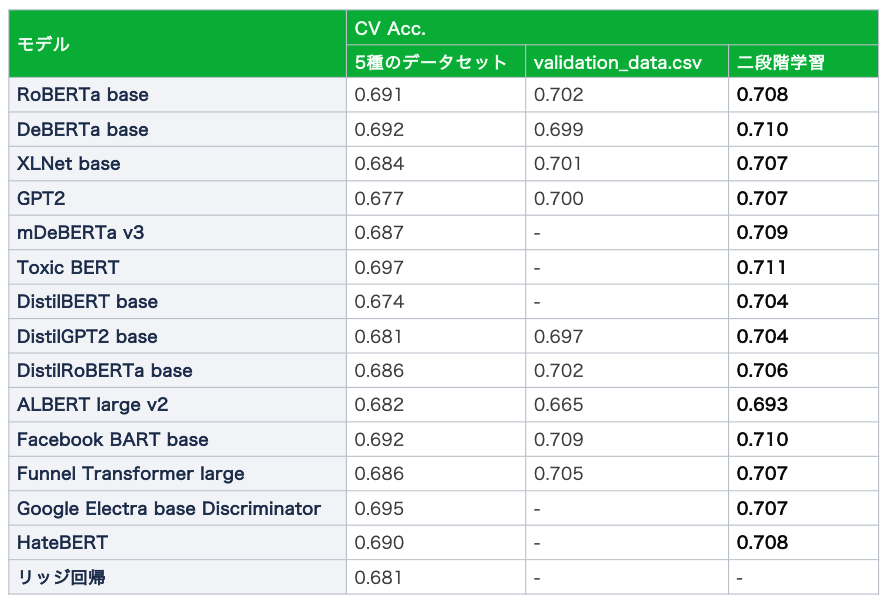 | モデル | CV Acc. | | |
|---|---|---|---|
| | 5種のデータセット | validation_data.csv | 二段階学習 |
| RoBERTa base | 0.691 | 0.702 | 0.708 |
| DeBERTa base | 0.692 | 0.699 | 0.710 |
| XLNet base | 0.684 | 0.701 | 0.707 |
| GPT2 | 0.677 | 0.700 | 0.707 |
| mDeBERTa v3 | 0.687 | - | 0.709 |
| Toxic BERT | 0.697 | - | 0.711 |
| DistilBERT base | 0.674 | - | 0.704 |
| DistilGPT2 base | 0.681 | 0.697 | 0.704 |
| DistilRoBERTa base | 0.686 | 0.702 | 0.706 |
| ALBERT large v2 | 0.682 | 0.665 | 0.693 |
| Facebook BART base | 0.692 | 0.709 | 0.710 |
| Funnel Transformer large | 0.686 | 0.705 | 0.707 |
| Google Electra base Discriminator | 0.695 | - | 0.707 |
| HateBERT | 0.690 | - | 0.708 |
| リッジ回帰 | 0.681 | - | - |